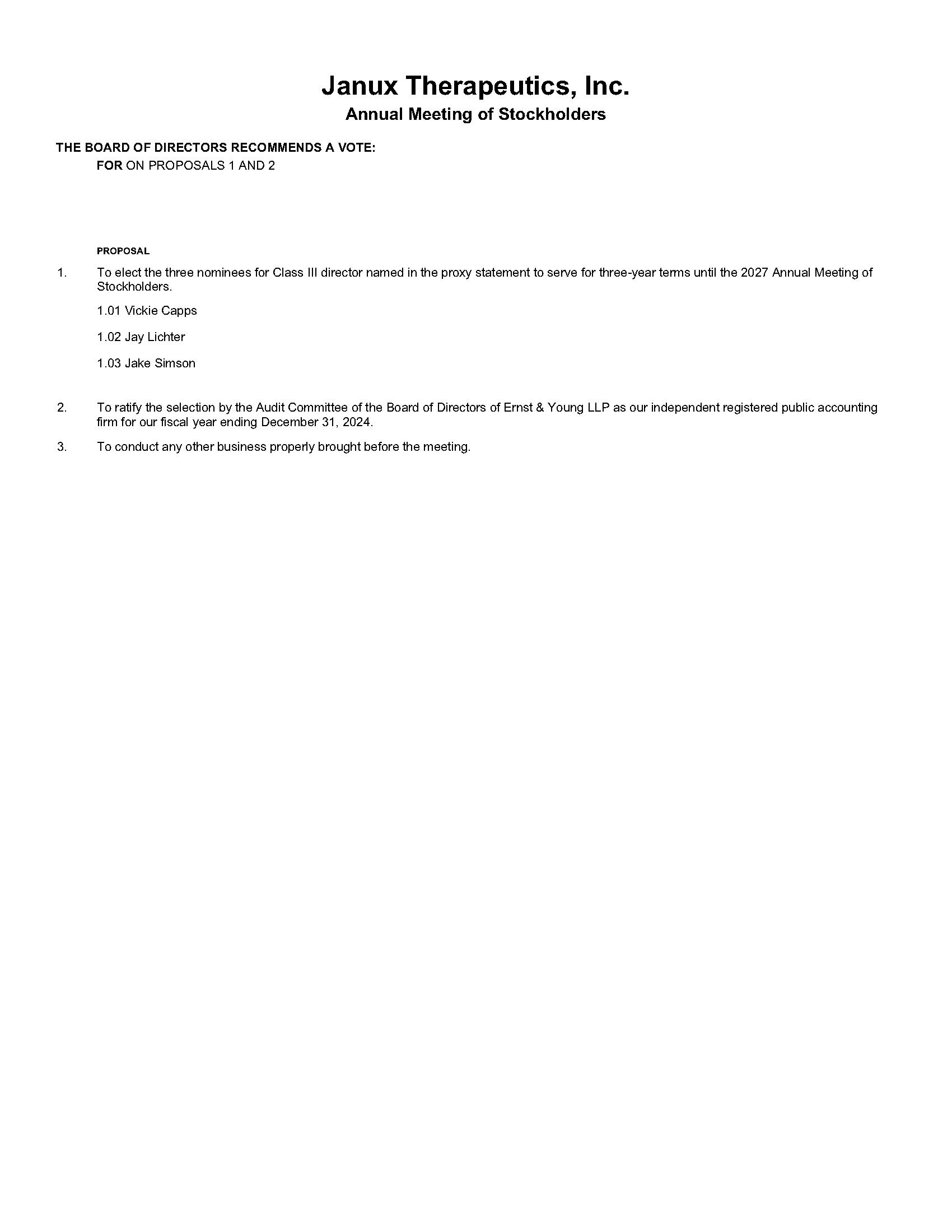 Janux Therapeutics, Inc.
Annual Meeting of Stockholders

THE BOARD OF DIRECTORS RECOMMENDS A VOTE:
FOR ON PROPOSALS 1 AND 2

PROPOSAL

1. To elect the three nominees for Class III director named in the proxy statement to serve for three-year terms until the 2027 Annual Meeting of Stockholders.

1.01 Vickie Capps

1.02 Jay Lichter

1.03 Jake Simson

2. To ratify the selection by the Audit Committee of the Board of Directors of Ernst & Young LLP as our independent registered public accounting firm for our fiscal year ending December 31, 2024.

3. To conduct any other business properly brought before the meeting.